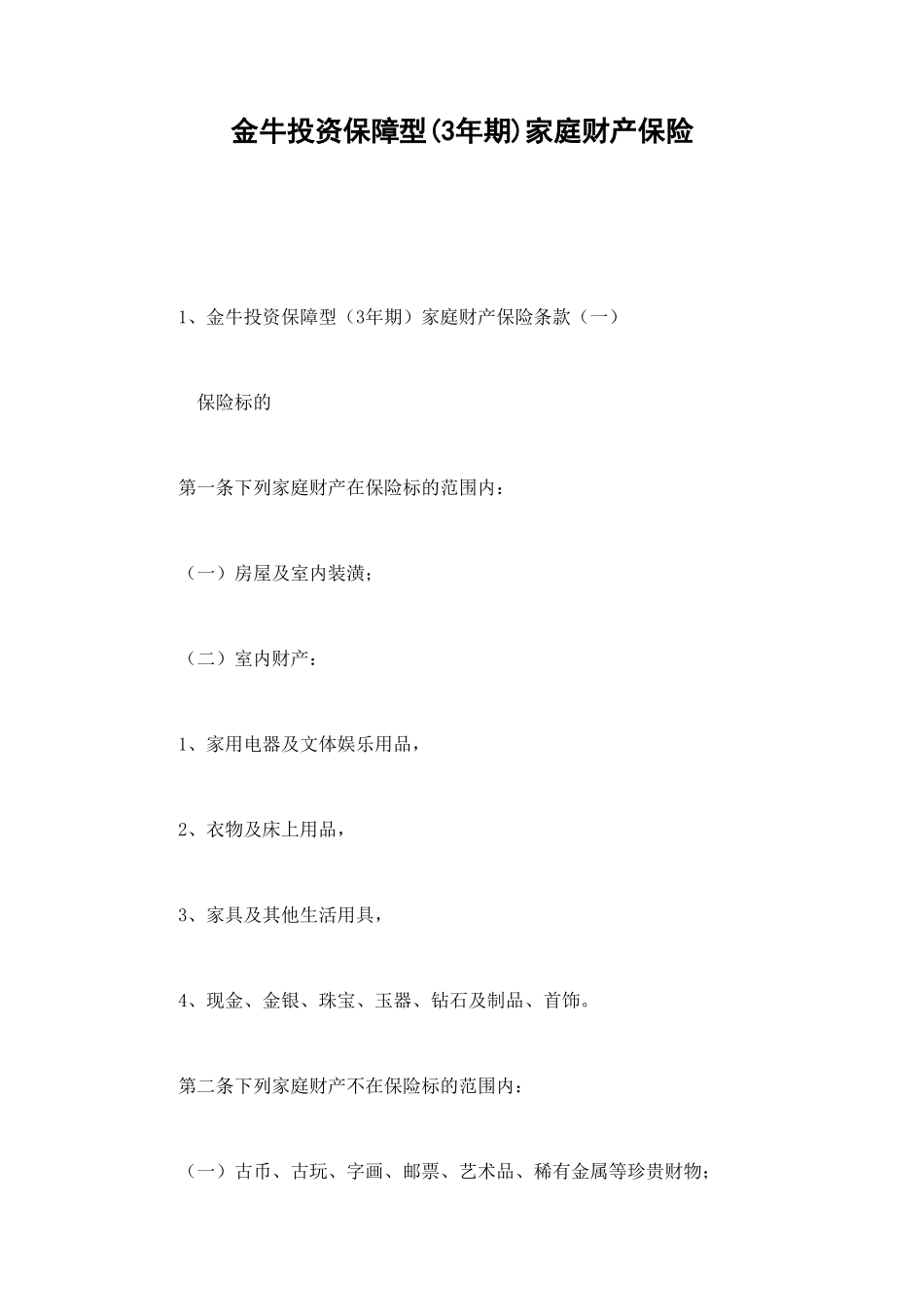 金牛投资保障型(3年期)家庭财产保险

1、金牛投资保障型（3年期）家庭财产保险条款（一）

保险标的

第一条下列家庭财产在保险标的范围内：

（一）房屋及室内装潢；

（二）室内财产：

1、家用电器及文体娱乐用品，

2、衣物及床上用品，

3、家具及其他生活用具，

4、现金、金银、珠宝、玉器、钻石及制品、首饰。

第二条下列家庭财产不在保险标的范围内：

（一）古币、古玩、字画、邮票、艺术品、稀有金属等珍贵财物；